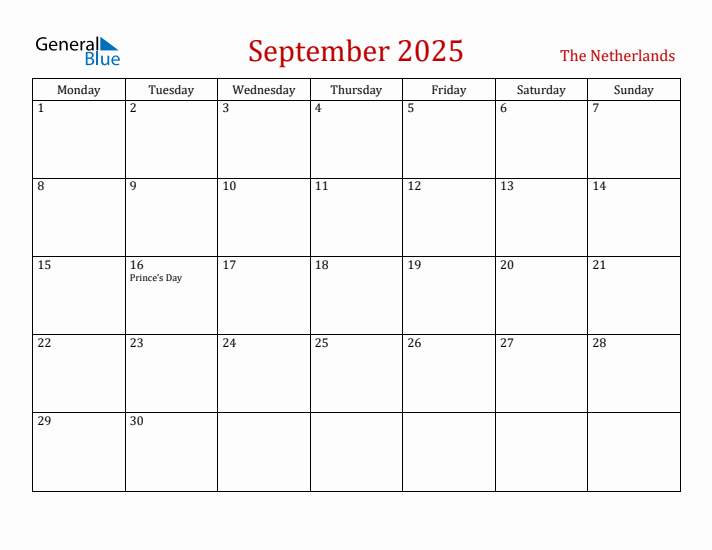 General Blue

September 2025

The Netherlands

| Monday | Tuesday | Wednesday | Thursday | Friday | Saturday | Sunday |
|---|---|---|---|---|---|---|
| 1 | 2 | 3 | 4 | 5 | 6 | 7 |
| 8 | 9 | 10 | 11 | 12 | 13 | 14 |
| 15 | 16 Prince's Day | 17 | 18 | 19 | 20 | 21 |
| 22 | 23 | 24 | 25 | 26 | 27 | 28 |
| 29 | 30 | | | | | |